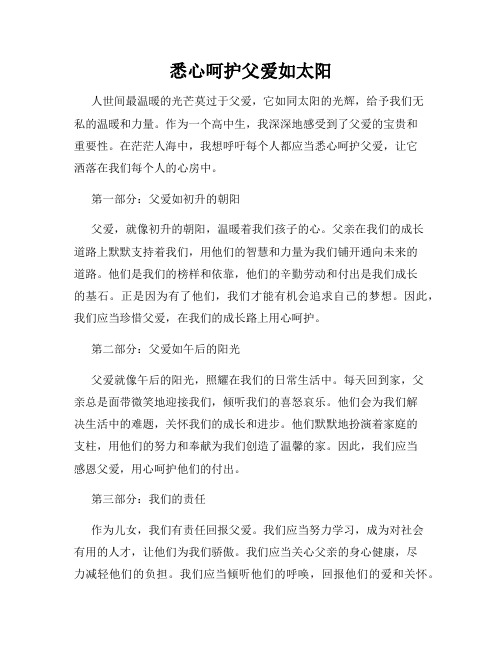 悉心呵护父爱如太阳

人世间最温暖的光芒莫过于父爱，它如同太阳的光辉，给予我们无私的温暖和力量。作为一个高中生，我深深地感受到了父爱的宝贵和重要性。在茫茫人海中，我想呼吁每个人都应当悉心呵护父爱，让它洒落在我们每个人的心房中。

第一部分：父爱如初升的朝阳

父爱，就像初升的朝阳，温暖着我们孩子的心。父亲在我们的成长道路上默默支持着我们，用他们的智慧和力量为我们铺开通向未来的道路。他们是我们的榜样和依靠，他们的辛勤劳动和付出是我们成长的基石。正是因为有了他们，我们才能有机会追求自己的梦想。因此，我们应当珍惜父爱，在我们的成长路上用心呵护。

第二部分：父爱如午后的阳光

父爱就像午后的阳光，照耀在我们的日常生活中。每天回到家，父亲总是面带微笑地迎接我们，倾听我们的喜怒哀乐。他们会为我们解决生活中的难题，关怀我们的成长和进步。他们默默地扮演着家庭的支柱，用他们的努力和奉献为我们创造了温馨的家。因此，我们应当感恩父爱，用心呵护他们的付出。

第三部分：我们的责任

作为儿女，我们有责任回报父爱。我们应当努力学习，成为对社会有用的人才，让他们为我们骄傲。我们应当关心父亲的身心健康，尽力减轻他们的负担。我们应当倾听他们的呼唤，回报他们的爱和关怀。